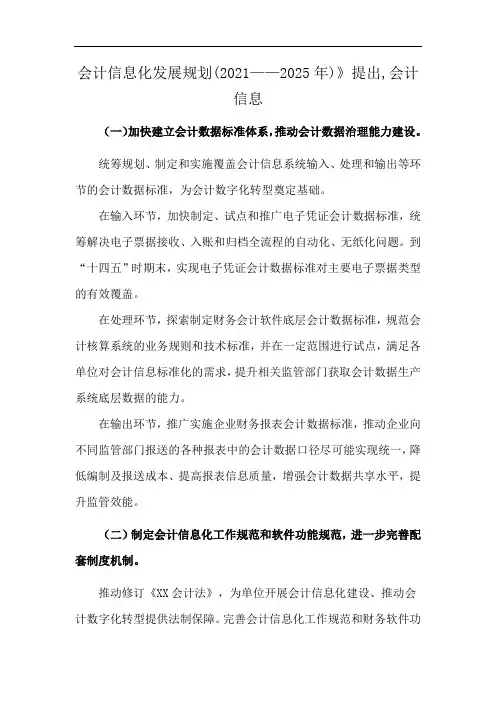 会计信息化发展规划(2021——2025年)》提出,会计信息

(一)加快建立会计数据标准体系,推动会计数据治理能力建设。

统筹规划、制定和实施覆盖会计信息系统输入、处理和输出等环节的会计数据标准，为会计数字化转型奠定基础。

在输入环节，加快制定、试点和推广电子凭证会计数据标准，统筹解决电子票据接收、入账和归档全流程的自动化、无纸化问题。到“十四五”时期末，实现电子凭证会计数据标准对主要电子票据类型的有效覆盖。

在处理环节，探索制定财务会计软件底层会计数据标准，规范会计核算系统的业务规则和技术标准，并在一定范围进行试点，满足各单位对会计信息标准化的需求，提升相关监管部门获取会计数据生产系统底层数据的能力。

在输出环节，推广实施企业财务报表会计数据标准，推动企业向不同监管部门报送的各种报表中的会计数据口径尽可能实现统一，降低编制及报送成本、提高报表信息质量，增强会计数据共享水平，提升监管效能。

(二)制定会计信息化工作规范和软件功能规范，进一步完善配套制度机制。

推动修订《XX会计法》，为单位开展会计信息化建设、推动会计数字化转型提供法制保障。完善会计信息化工作规范和财务软件功